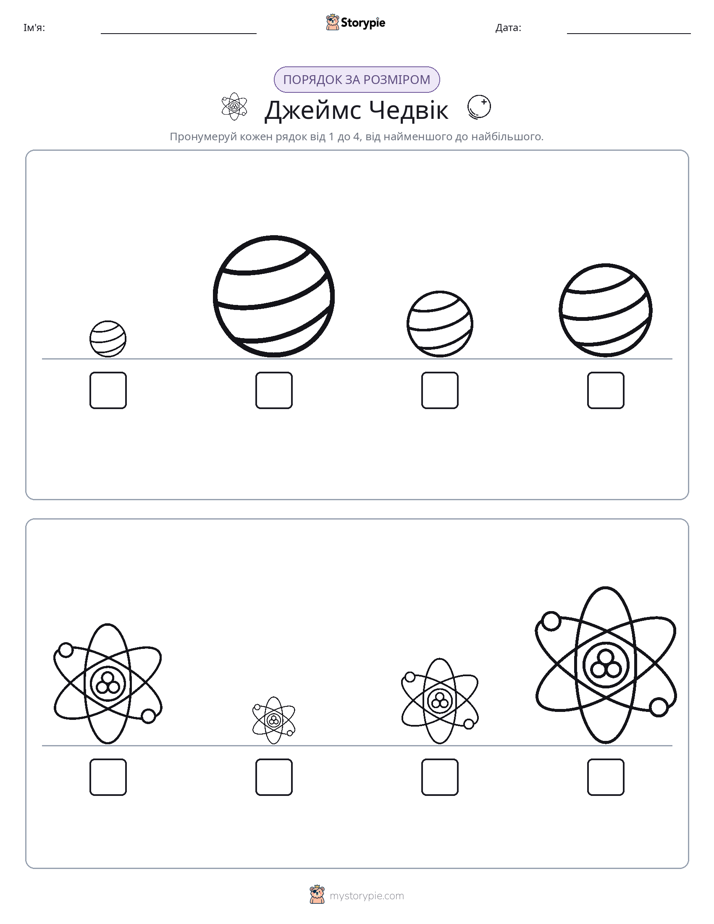 Ім'я: ____ Storypie Дата: ____

ПОРЯДОК ЗА РОЗМІРОМ

Джеймс Чедвік

Пронумеруй кожен рядок від 1 до 4, від найменшого до найбільшого.

☐ ☐ ☐ ☐

☐ ☐ ☐ ☐

mystorypie.com